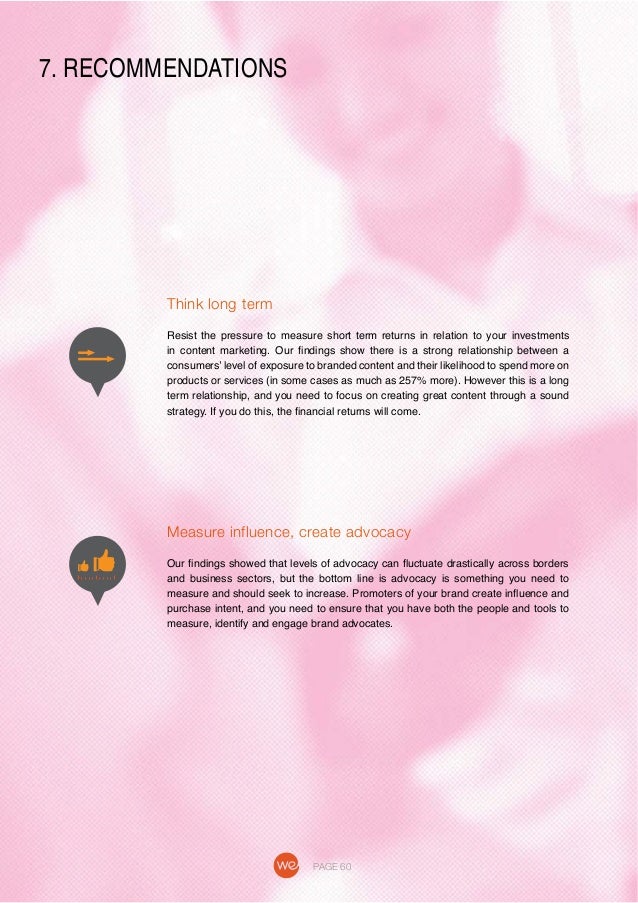 7. RECOMMENDATIONS

Think long term

Resist the pressure to measure short term returns in relation to your investments in content marketing. Our findings show there is a strong relationship between a consumers' level of exposure to branded content and their likelihood to spend more on products or services (in some cases as much as 257% more). However this is a long term relationship, and you need to focus on creating great content through a sound strategy. If you do this, the financial returns will come.

Measure influence, create advocacy

Our findings showed that levels of advocacy can fluctuate drastically across borders and business sectors, but the bottom line is advocacy is something you need to measure and should seek to increase. Promoters of your brand create influence and purchase intent, and you need to ensure that you have both the people and tools to measure, identify and engage brand advocates.

we PAGE 60